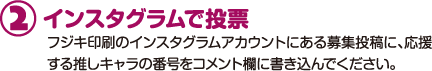 ② インスタグラムで投票

フジキ印刷のインスタグラムアカウントにある募集投稿に、応援する推しキャラの番号をコメント欄に書き込んでください。